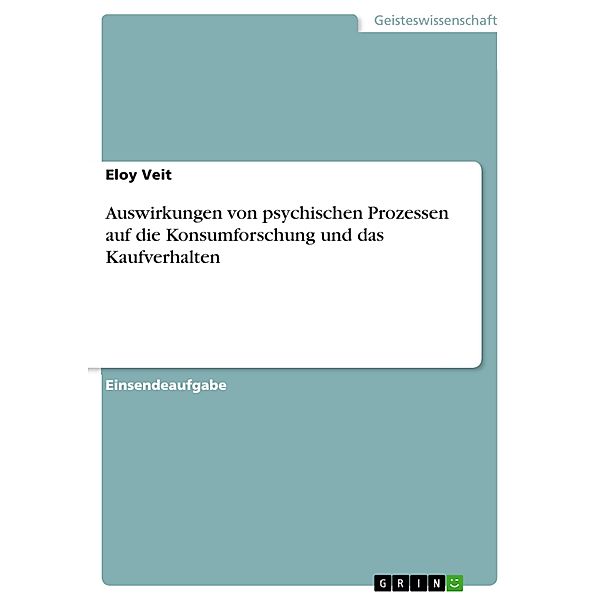 Geisteswissenschaft

Eloy Veit

Auswirkungen von psychischen Prozessen auf die Konsumforschung und das Kaufverhalten

Einsendeaufgabe

GRIN